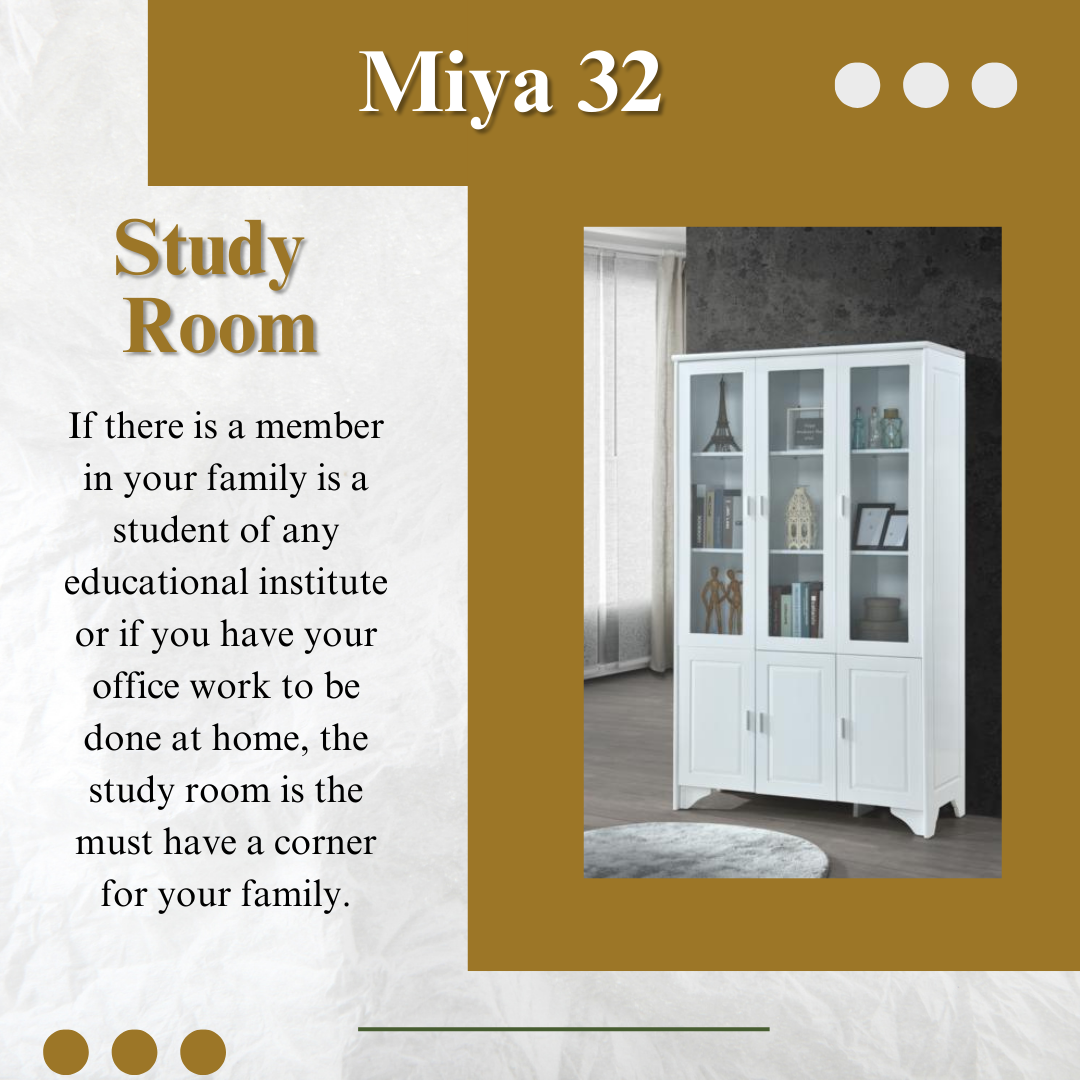 Miya 32

Study Room

If there is a member in your family is a student of any educational institute or if you have your office work to be done at home, the study room is the must have a corner for your family.